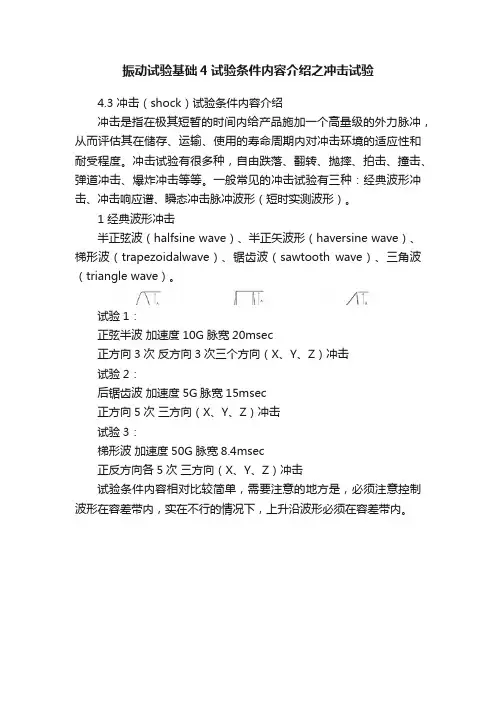 振动试验基础 4 试验条件内容介绍之冲击试验

4.3 冲击（shock）试验条件内容介绍

冲击是指在极其短暂的时间内给产品施加一个高量级的外力脉冲，从而评估其在储存、运输、使用的寿命周期内对冲击环境的适应性和耐受程度。冲击试验有很多种，自由跌落、翻转、抛摔、拍击、撞击、弹道冲击、爆炸冲击等等。一般常见的冲击试验有三种：经典波形冲击、冲击响应谱、瞬态冲击脉冲波形（短时实测波形）。

1 经典波形冲击

半正弦波（halfsine wave）、半正矢波形（haversine wave）、梯形波（trapezoidalwave）、锯齿波（sawtooth wave）、三角波（triangle wave）。

试验 1：

正弦半波 加速度 10G 脉宽 20msec

正方向 3 次 反方向 3 次三个方向（X、Y、Z）冲击

试验 2：

后锯齿波 加速度 5G 脉宽 15msec

正方向 5 次 三方向（X、Y、Z）冲击

试验 3：

梯形波 加速度 50G 脉宽 8.4msec

正反方向各 5 次 三方向（X、Y、Z）冲击

试验条件内容相对比较简单，需要注意的地方是，必须注意控制波形在容差带内，实在不行的情况下，上升沿波形必须在容差带内。